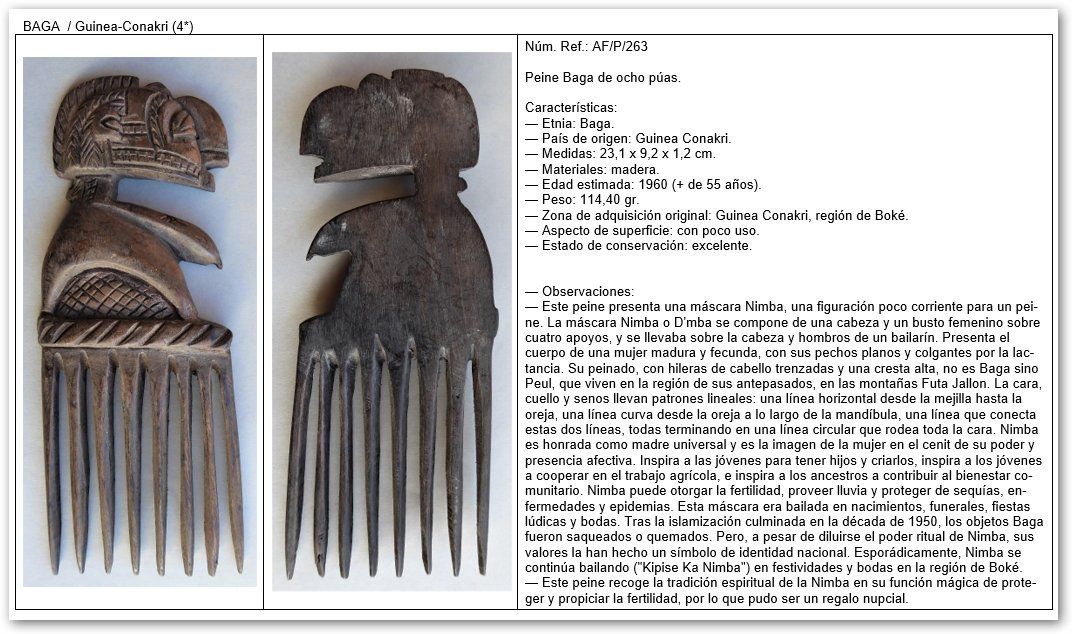 BAGA / Guinea-Conakri (4*)

Núm. Ref.: AF/P/263

Peine Baga de ocho púas.

Características:
— Etnia: Baga.
— País de origen: Guinea Conakri.
— Medidas: 23,1 x 9,2 x 1,2 cm.
— Materiales: madera.
— Edad estimada: 1960 (+ de 55 años).
— Peso: 114,40 gr.
— Zona de adquisición original: Guinea Conakri, región de Boké.
— Aspecto de superficie: con poco uso.
— Estado de conservación: excelente.

— Observaciones:
— Este peine presenta una máscara Nimba, una figuración poco corriente para un peine. La máscara Nimba o D'mba se compone de una cabeza y un busto femenino sobre cuatro apoyos, y se llevaba sobre la cabeza y hombros de un bailarín. Presenta el cuerpo de una mujer madura y fecunda, con sus pechos planos y colgantes por la lactancia. Su peinado, con hileras de cabello trenzadas y una cresta alta, no es Baga sino Peul, que viven en la región de sus antepasados, en las montañas Futa Jallon. La cara, cuello y senos llevan patrones lineales: una línea horizontal desde la mejilla hasta la oreja, una línea curva desde la oreja a lo largo de la mandíbula, una línea que conecta estas dos líneas, todas terminando en una línea circular que rodea toda la cara. Nimba es honrada como madre universal y es la imagen de la mujer en el cenit de su poder y presencia afectiva. Inspira a las jóvenes para tener hijos y criarlos, inspira a los jóvenes a cooperar en el trabajo agrícola, e inspira a los ancestros a contribuir al bienestar comunitario. Nimba puede otorgar la fertilidad, proveer lluvia y proteger de sequías, enfermedades y epidemias. Esta máscara era bailada en nacimientos, funerales, fiestas lúdicas y bodas. Tras la islamización culminada en la década de 1950, los objetos Baga fueron saqueados o quemados. Pero, a pesar de diluirse el poder ritual de Nimba, sus valores la han hecho un símbolo de identidad nacional. Esporádicamente, Nimba se continúa bailando ("Kipise Ka Nimba") en festividades y bodas en la región de Boké.
— Este peine recoge la tradición espiritual de la Nimba en su función mágica de proteger y propiciar la fertilidad, por lo que pudo ser un regalo nupcial.